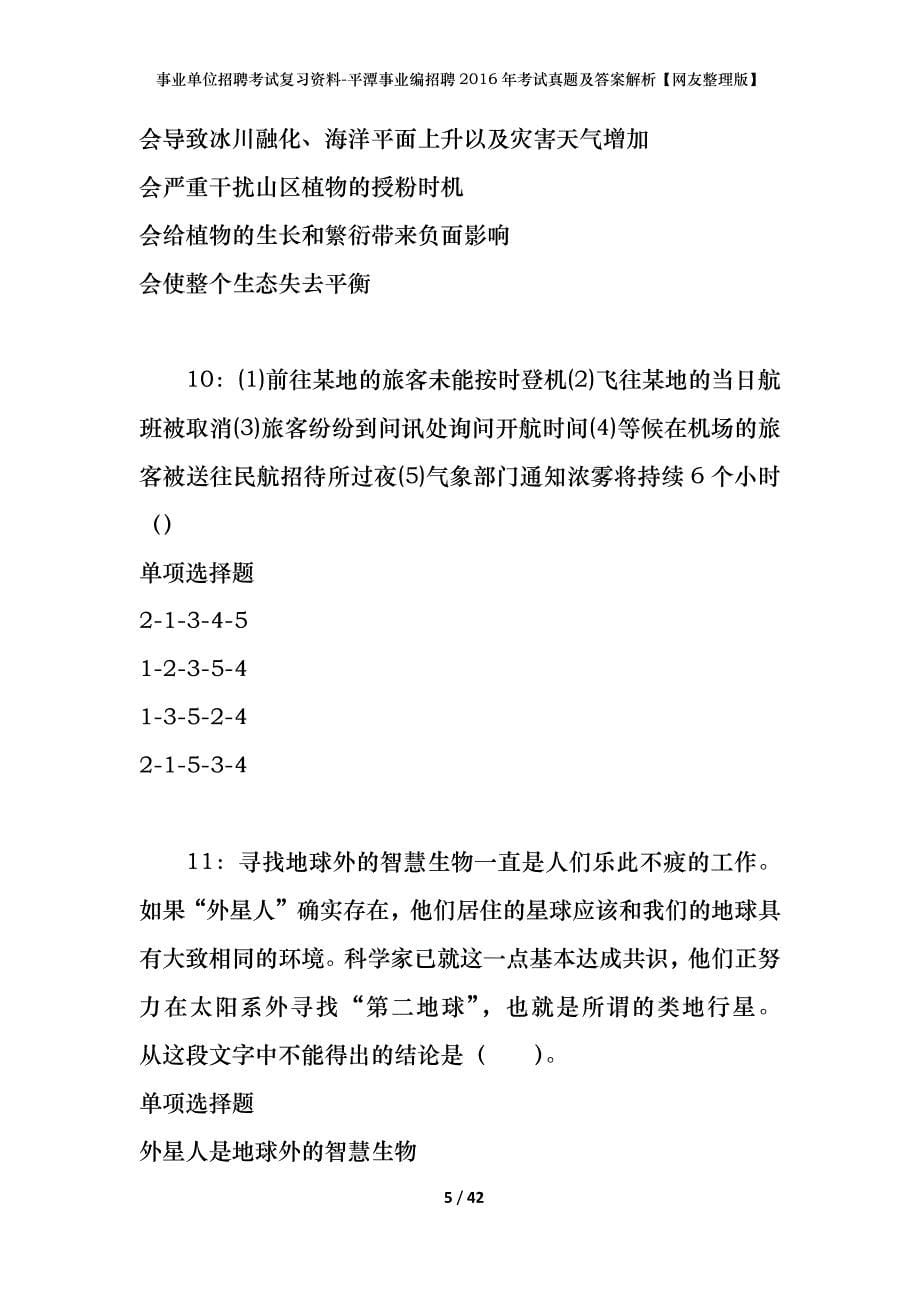 事业单位招聘考试复习资料-平潭事业编招聘2016年考试真题及答案解析【网友整理版】

会导致冰川融化、海洋平面上升以及灾害天气增加

会严重干扰山区植物的授粉时机

会给植物的生长和繁衍带来负面影响

会使整个生态失去平衡

10：(1)前往某地的旅客未能按时登机(2)飞往某地的当日航班被取消(3)旅客纷纷到问讯处询问开航时间(4)等候在机场的旅客被送往民航招待所过夜(5)气象部门通知浓雾将持续6个小时()

单项选择题

2-1-3-4-5

1-2-3-5-4

1-3-5-2-4

2-1-5-3-4

11：寻找地球外的智慧生物一直是人们乐此不疲的工作。如果“外星人”确实存在，他们居住的星球应该和我们的地球具有大致相同的环境。科学家已就这一点基本达成共识，他们正努力在太阳系外寻找“第二地球”，也就是所谓的类地行星。从这段文字中不能得出的结论是（　　）。

单项选择题

外星人是地球外的智慧生物

5 / 42